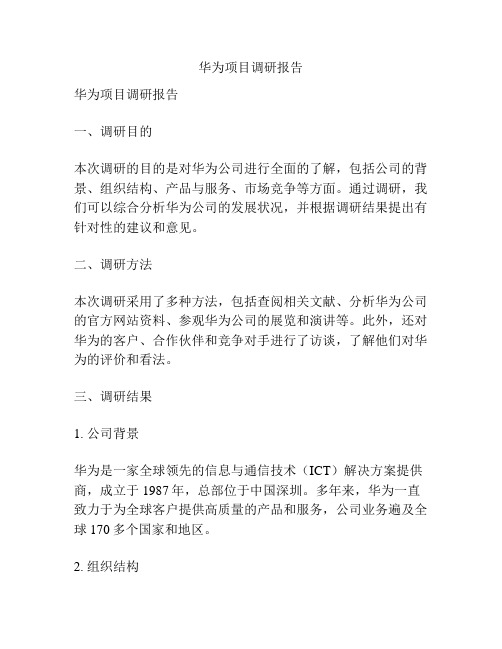 华为项目调研报告

华为项目调研报告

一、调研目的

本次调研的目的是对华为公司进行全面的了解，包括公司的背景、组织结构、产品与服务、市场竞争等方面。通过调研，我们可以综合分析华为公司的发展状况，并根据调研结果提出有针对性的建议和意见。

二、调研方法

本次调研采用了多种方法，包括查阅相关文献、分析华为公司的官方网站资料、参观华为公司的展览和演讲等。此外，还对华为的客户、合作伙伴和竞争对手进行了访谈，了解他们对华为的评价和看法。

三、调研结果

1. 公司背景

华为是一家全球领先的信息与通信技术（ICT）解决方案提供商，成立于 1987 年，总部位于中国深圳。多年来，华为一直致力于为全球客户提供高质量的产品和服务，公司业务遍及全球 170 多个国家和地区。

2. 组织结构